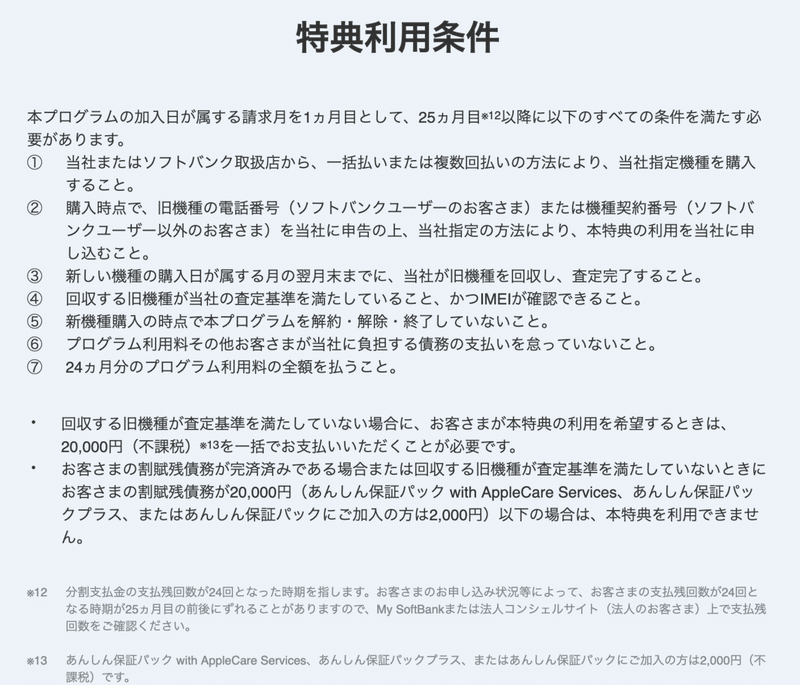 特典利用条件

本プログラムの加入日が属する請求月を1ヵ月目として、25ヵ月目※12以降に以下のすべての条件を満たす必要があります。

① 当社またはソフトバンク取扱店から、一括払いまたは複数回払いの方法により、当社指定機種を購入すること。

② 購入時点で、旧機種の電話番号（ソフトバンクユーザーのお客さま）または機種契約番号（ソフトバンクユーザー以外のお客さま）を当社に申告の上、当社指定の方法により、本特典の利用を当社に申し込むこと。

③ 新しい機種の購入日が属する月の翌月末までに、当社が旧機種を回収し、査定完了すること。

④ 回収する旧機種が当社の査定基準を満たしていること、かつIMEIが確認できること。

⑤ 新機種購入の時点で本プログラムを解約・解除・終了していないこと。

⑥ プログラム利用料その他お客さまが当社に負担する債務の支払いを怠っていないこと。

⑦ 24ヵ月分のプログラム利用料の全額を払うこと。

・ 回収する旧機種が査定基準を満たしていない場合に、お客さまが本特典の利用を希望するときは、20,000円（不課税）※13を一括でお支払いいただくことが必要です。

・ お客さまの割賦残債務が完済済みである場合または回収する旧機種が査定基準を満たしていないときにお客さまの割賦残債務が20,000円（あんしん保証パック with AppleCare Services、あんしん保証パックプラス、またはあんしん保証パックにご加入の方は2,000円）以下の場合は、本特典を利用できません。

※12 分割支払金の支払残回数が24回となった時期を指します。お客さまのお申し込み状況等によって、お客さまの支払残回数が24回となる時期が25ヵ月目の前後にずれることがありますので、My SoftBankまたは法人コンシェルサイト（法人のお客さま）上で支払残回数をご確認ください。

※13 あんしん保証パック with AppleCare Services、あんしん保証パックプラス、またはあんしん保証パックにご加入の方は2,000円（不課税）です。